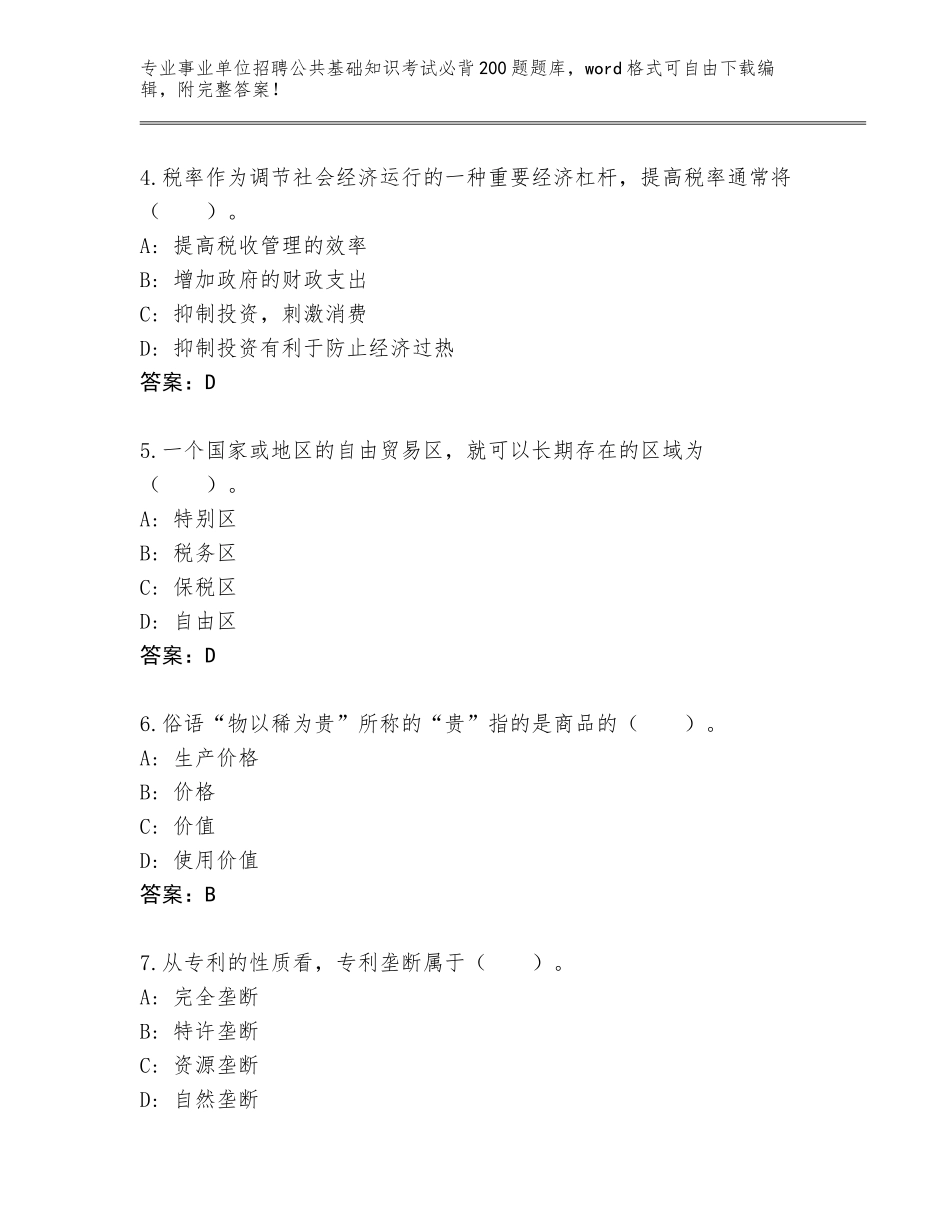 专业事业单位招聘公共基础知识考试必背200题题库，word格式可自由下载编辑，附完整答案！

4.税率作为调节社会经济运行的一种重要经济杠杆，提高税率通常将（　　）。
A：提高税收管理的效率
B：增加政府的财政支出
C：抑制投资，刺激消费
D：抑制投资有利于防止经济过热
答案：D

5.一个国家或地区的自由贸易区，就可以长期存在的区域为（　　）。
A：特别区
B：税务区
C：保税区
D：自由区
答案：D

6.俗语“物以稀为贵”所称的“贵”指的是商品的（　　）。
A：生产价格
B：价格
C：价值
D：使用价值
答案：B

7.从专利的性质看，专利垄断属于（　　）。
A：完全垄断
B：特许垄断
C：资源垄断
D：自然垄断